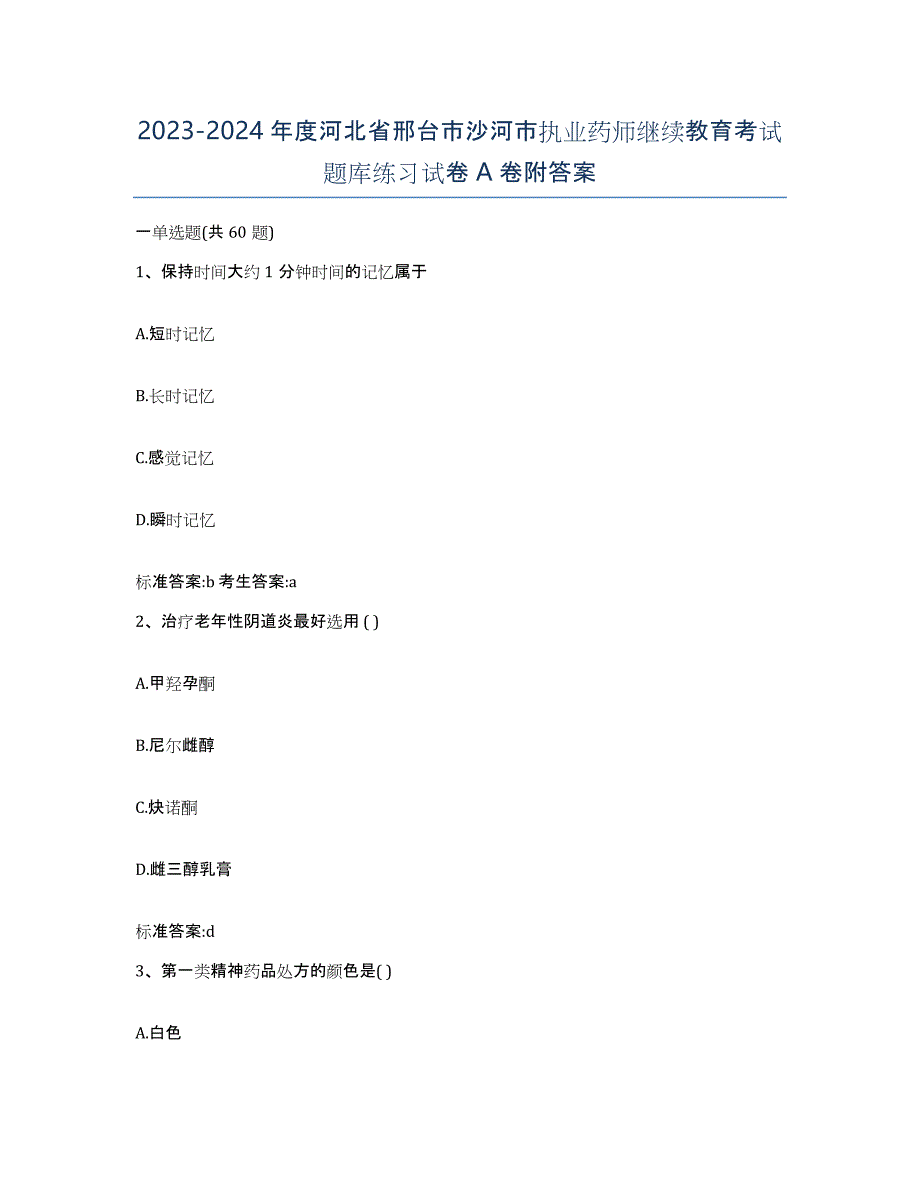 2023-2024 年度河北省邢台市沙河市执业药师继续教育考试题库练习试卷 A 卷附答案

一单选题(共 60 题)

1、保持时间大约 1 分钟时间的记忆属于

A.短时记忆

B.长时记忆

C.感觉记忆

D.瞬时记忆

标准答案:b 考生答案:a

2、治疗老年性阴道炎最好选用 ( )

A.甲羟孕酮

B.尼尔雌醇

C.炔诺酮

D.雌三醇乳膏

标准答案:d

3、第一类精神药品处方的颜色是( )

A.白色